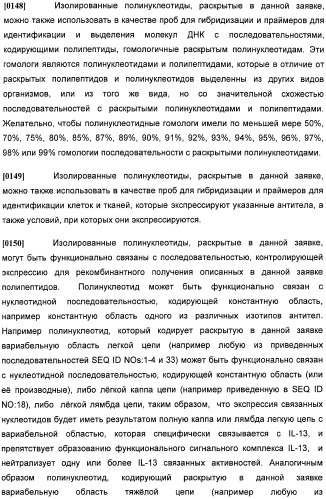 [0148] Изолированные полинуклеотиды, раскрытые в данной заявке, можно также использовать в качестве проб для гибридизации и праймеров для идентификации и выделения молекул ДНК с последовательностями, кодирующими полипептиды, гомологичные раскрытым полинуклеотидам. Эти гомологи являются полинуклеотидами и полипептидами, которые в отличие от раскрытых полипептидов и полинуклеотидов выделенны из других видов организмов, или из того же вида, но со значительной схожестью последовательностей с раскрытыми полинуклеотидами и полипептидами. Желательно, чтобы полинуклеотидные гомологи имели по меньшей мере 50%, 70%, 75%, 80%, 85%, 87%, 89%, 90%, 91%, 92%, 93%, 94%, 95%, 96%, 97%, 98% или 99% гомологии последовательности с раскрытыми полинуклеотидами.

[0149] Изолированные полинуклеотиды, раскрытые в данной заявке, можно также использовать в качестве проб для гибридизации и праймеров для идентификации клеток и тканей, которые экспрессируют указанные антитела, а также условий, при которых они экспрессируются.

[0150] Изолированные полинуклеотиды, раскрытые в данной заявке, могут быть функционально связаны с последовательностью, контролирующей экспрессию для рекомбинантного получения описанных в данной заявке полипептидов. Полинуклеотид может быть функционально связан с нуклеотидной последовательностью, кодирующей константную область, например константную область одного из различных изотипов антител. Например полинуклеотид, который кодирует раскрытую в данной заявке вариабельную область легкой цепи (например любую из приведенных последовательностей SEQ ID NOs:1-4 и 33) может быть функционально связан с нуклеотидной последовательностью, кодирующей константную область (или её производные), либо лёгкой каппа цепи (например приведенную в SEQ ID NO:18), либо лёгкой лямбда цепи, таким образом, что экспрессия связанных нуклеотидов будет иметь результатом полную каппа или лямбда легкую цепь с вариабельной областью, которая специфически связывается с IL-13, и препятствует образованию функционального сигнального комплекса IL-13, и нейтрализует одну или более IL-13 связанных активностей. Аналогичным образом полинуклеотид, кодирующий раскрытую в данной заявке вариабельную область тяжёлой цепи (например любую из